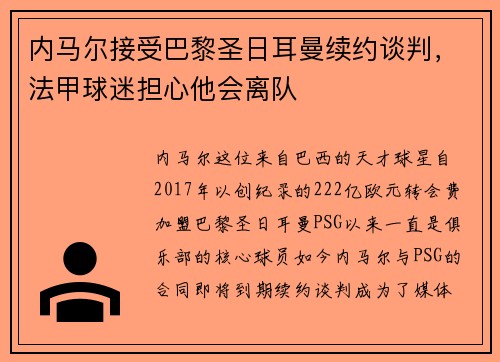 内马尔接受巴黎圣日耳曼续约谈判，法甲球迷担心他会离队

内马尔这位来自巴西的天才球星自2017年以创纪录的222亿欧元转会费加盟巴黎圣日耳曼PSG以来一直是俱乐部的核心球员如今内马尔与PSG的合同即将到期续约谈判成为了媒体